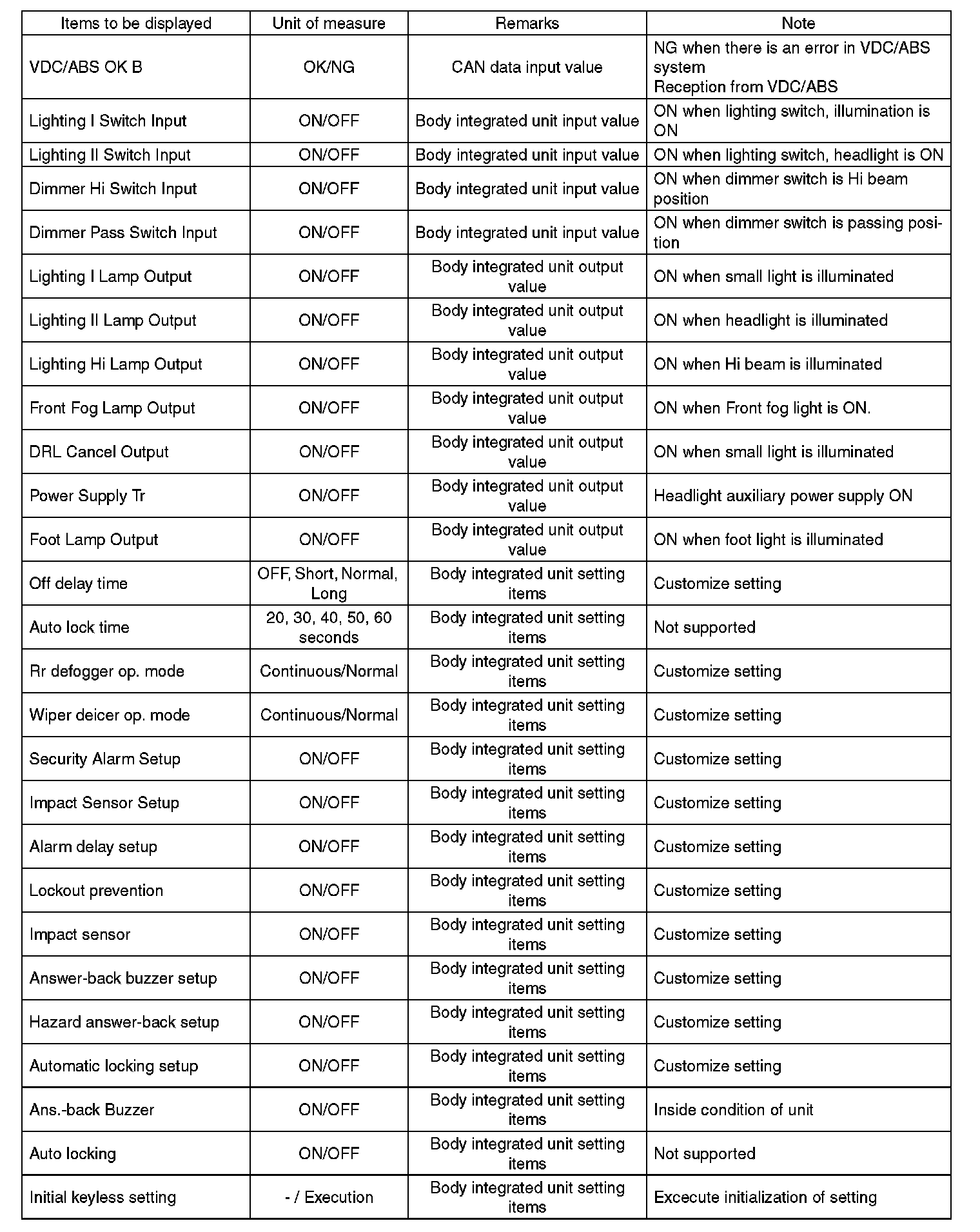 | Items to be displayed | Unit of measure | Remarks | Note |
|---|---|---|---|
| VDC/ABS OK B | OK/NG | CAN data input value | NG when there is an error in VDC/ABS system Reception from VDC/ABS |
| Lighting I Switch Input | ON/OFF | Body integrated unit input value | ON when lighting switch, illumination is ON |
| Lighting II Switch Input | ON/OFF | Body integrated unit input value | ON when lighting switch, headlight is ON |
| Dimmer Hi Switch Input | ON/OFF | Body integrated unit input value | ON when dimmer switch is Hi beam position |
| Dimmer Pass Switch Input | ON/OFF | Body integrated unit input value | ON when dimmer switch is passing position |
| Lighting I Lamp Output | ON/OFF | Body integrated unit output value | ON when small light is illuminated |
| Lighting II Lamp Output | ON/OFF | Body integrated unit output value | ON when headlight is illuminated |
| Lighting Hi Lamp Output | ON/OFF | Body integrated unit output value | ON when Hi beam is illuminated |
| Front Fog Lamp Output | ON/OFF | Body integrated unit output value | ON when Front fog light is ON. |
| DRL Cancel Output | ON/OFF | Body integrated unit output value | ON when small light is illuminated |
| Power Supply Tr | ON/OFF | Body integrated unit output value | Headlight auxiliary power supply ON |
| Foot Lamp Output | ON/OFF | Body integrated unit output value | ON when foot light is illuminated |
| Off delay time | OFF, Short, Normal, Long | Body integrated unit setting items | Customize setting |
| Auto lock time | 20, 30, 40, 50, 60 seconds | Body integrated unit setting items | Not supported |
| Rr defogger op. mode | Continuous/Normal | Body integrated unit setting items | Customize setting |
| Wiper deicer op. mode | Continuous/Normal | Body integrated unit setting items | Customize setting |
| Security Alarm Setup | ON/OFF | Body integrated unit setting items | Customize setting |
| Impact Sensor Setup | ON/OFF | Body integrated unit setting items | Customize setting |
| Alarm delay setup | ON/OFF | Body integrated unit setting items | Customize setting |
| Lockout prevention | ON/OFF | Body integrated unit setting items | Customize setting |
| Impact sensor | ON/OFF | Body integrated unit setting items | Customize setting |
| Answer-back buzzer setup | ON/OFF | Body integrated unit setting items | Customize setting |
| Hazard answer-back setup | ON/OFF | Body integrated unit setting items | Customize setting |
| Automatic locking setup | ON/OFF | Body integrated unit setting items | Customize setting |
| Ans.-back Buzzer | ON/OFF | Body integrated unit setting items | Inside condition of unit |
| Auto locking | ON/OFF | Body integrated unit setting items | Not supported |
| Initial keyless setting | - / Execution | Body integrated unit setting items | Excecute initialization of setting |